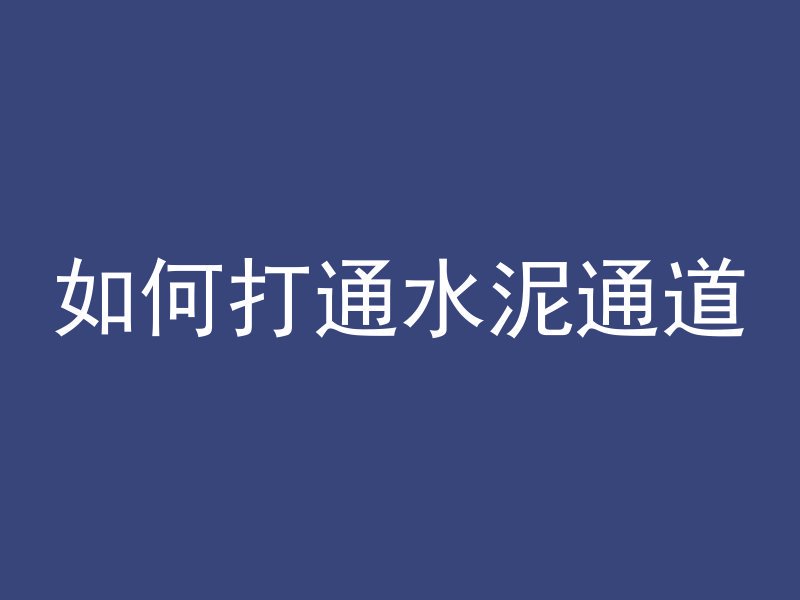 如何打通水泥通道